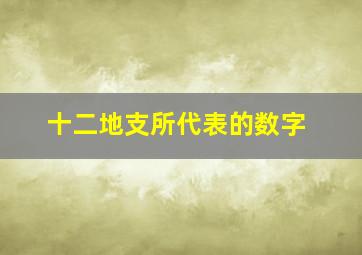 十二地支所代表的数字